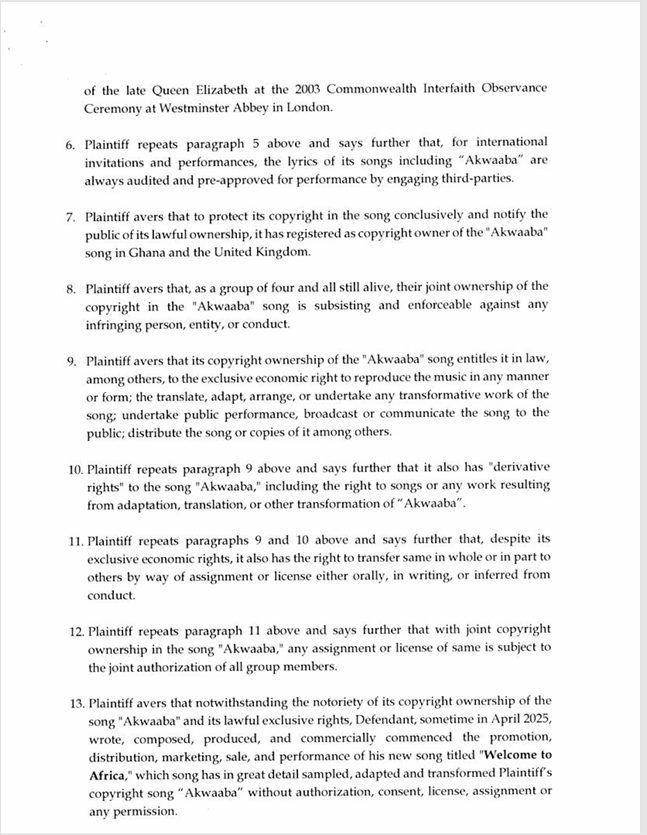 of the late Queen Elizabeth at the 2003 Commonwealth Interfaith Observance Ceremony at Westminster Abbey in London.

6. Plaintiff repeats paragraph 5 above and says further that, for international invitations and performances, the lyrics of its songs including "Akwaaba" are always audited and pre-approved for performance by engaging third-parties.

7. Plaintiff avers that to protect its copyright in the song conclusively and notify the public of its lawful ownership, it has registered as copyright owner of the "Akwaaba" song in Ghana and the United Kingdom.

8. Plaintiff avers that, as a group of four and all still alive, their joint ownership of the copyright in the "Akwaaba" song is subsisting and enforceable against any infringing person, entity, or conduct.

9. Plaintiff avers that its copyright ownership of the "Akwaaba" song entitles it in law, among others, to the exclusive economic right to reproduce the music in any manner or form; the translate, adapt, arrange, or undertake any transformative work of the song; undertake public performance, broadcast or communicate the song to the public; distribute the song or copies of it among others.

10. Plaintiff repeats paragraph 9 above and says further that it also has "derivative rights" to the song "Akwaaba," including the right to songs or any work resulting from adaptation, translation, or other transformation of "Akwaaba".

11. Plaintiff repeats paragraphs 9 and 10 above and says further that, despite its exclusive economic rights, it also has the right to transfer same in whole or in part to others by way of assignment or license either orally, in writing, or inferred from conduct.

12. Plaintiff repeats paragraph 11 above and says further that with joint copyright ownership in the song "Akwaaba," any assignment or license of same is subject to the joint authorization of all group members.

13. Plaintiff avers that notwithstanding the notoriety of its copyright ownership of the song "Akwaaba" and its lawful exclusive rights, Defendant, sometime in April 2025, wrote, composed, produced, and commercially commenced the promotion, distribution, marketing, sale, and performance of his new song titled "Welcome to Africa," which song has in great detail sampled, adapted and transformed Plaintiff's copyright song "Akwaaba" without authorization, consent, license, assignment or any permission.